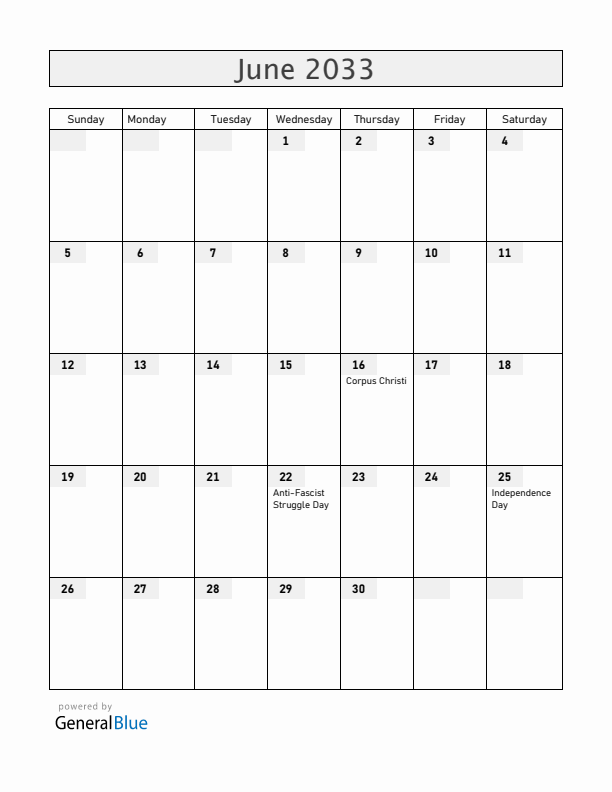 June 2033

| Sunday | Monday | Tuesday | Wednesday | Thursday | Friday | Saturday |
|---|---|---|---|---|---|---|
| | | | 1 | 2 | 3 | 4 |
| 5 | 6 | 7 | 8 | 9 | 10 | 11 |
| 12 | 13 | 14 | 15 | 16 Corpus Christi | 17 | 18 |
| 19 | 20 | 21 | 22 Anti-Fascist Struggle Day | 23 | 24 | 25 Independence Day |
| 26 | 27 | 28 | 29 | 30 | | |

powered by
GeneralBlue